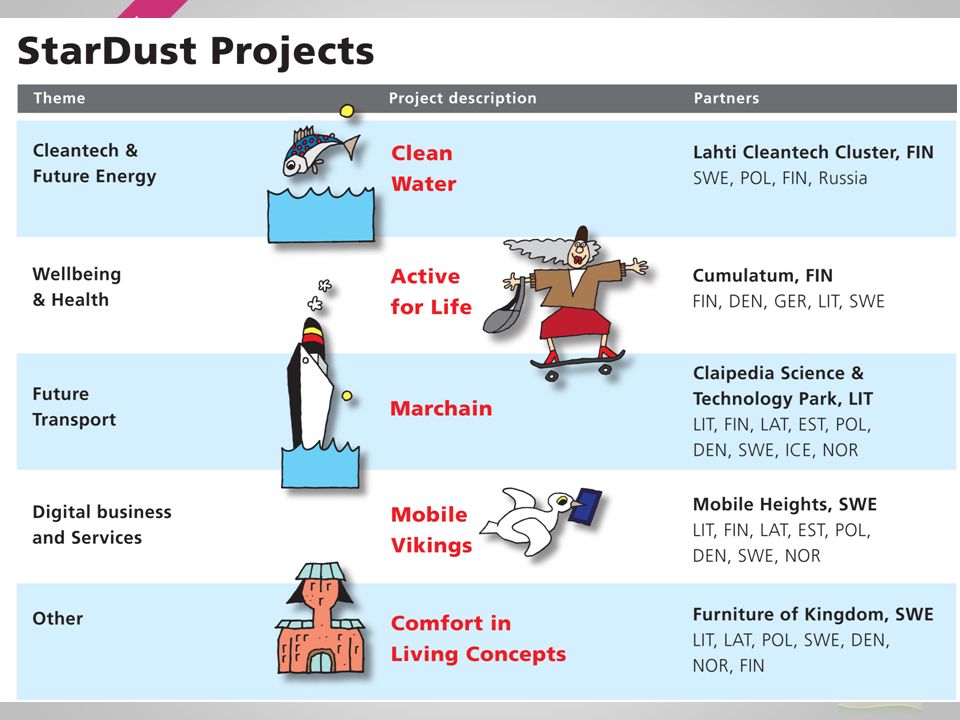 StarDust Projects

| Theme | Project description | Partners |
|---|---|---|
| Cleantech & Future Energy | Clean Water | Lahti Cleantech Cluster, FIN SWE, POL, FIN, Russia |
| Wellbeing & Health | Active for Life | Cumulatum, FIN FIN, DEN, GER, LIT, SWE |
| Future Transport | Marchain | Claipedia Science & Technology Park, LIT LIT, FIN, LAT, EST, POL, DEN, SWE, ICE, NOR |
| Digital business and Services | Mobile Vikings | Mobile Heights, SWE LIT, FIN, LAT, EST, POL, DEN, SWE, NOR |
| Other | Comfort in Living Concepts | Furniture of Kingdom, SWE LIT, LAT, POL, SWE, DEN, NOR, FIN |